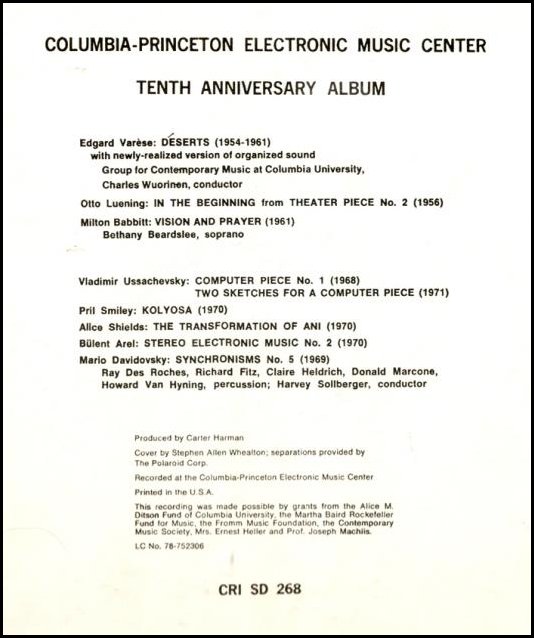 COLUMBIA-PRINCETON ELECTRONIC MUSIC CENTER

TENTH ANNIVERSARY ALBUM

Edgard Varèse: DÉSERTS (1954-1961)
with newly-realized version of organized sound
Group for Contemporary Music at Columbia University,
Charles Wuorinen, conductor

Otto Luening: IN THE BEGINNING from THEATER PIECE No. 2 (1956)

Milton Babbitt: VISION AND PRAYER (1961)
Bethany Beardslee, soprano

Vladimir Ussachevsky: COMPUTER PIECE No. 1 (1968)
TWO SKETCHES FOR A COMPUTER PIECE (1971)

Pril Smiley: KOLYOSA (1970)

Alice Shields: THE TRANSFORMATION OF ANI (1970)

Bülent Arel: STEREO ELECTRONIC MUSIC No. 2 (1970)

Mario Davidovsky: SYNCHRONISMS No. 5 (1969)
Ray Des Roches, Richard Fitz, Claire Heldrich, Donald Marcone, Howard Van Hyning, percussion; Harvey Sollberger, conductor

Produced by Carter Harman

Cover by Stephen Allen Whealton; separations provided by The Polaroid Corp.

Recorded at the Columbia-Princeton Electronic Music Center

Printed in the U.S.A.

This recording was made possible by grants from the Alice M. Ditson Fund of Columbia University, the Martha Baird Rockefeller Fund for Music, the Fromm Music Foundation, the Contemporary Music Society, Mrs. Ernest Heller and Prof. Joseph Machlis.

LC No. 78-752306

CRI SD 268